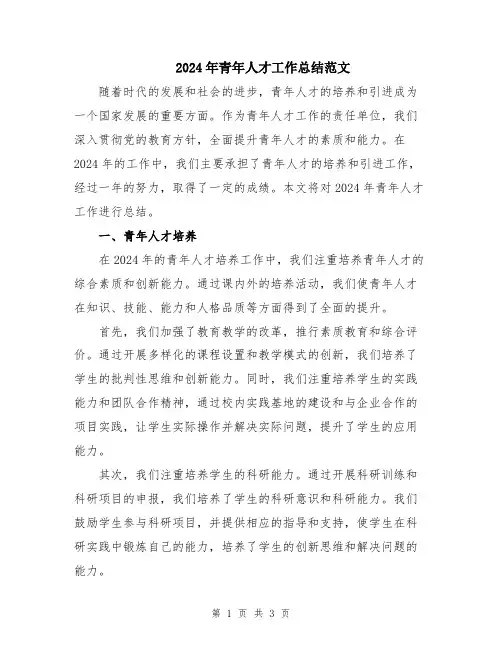 2024年青年人才工作总结范文

随着时代的发展和社会的进步，青年人才的培养和引进成为一个国家发展的重要方面。作为青年人才工作的责任单位，我们深入贯彻党的教育方针，全面提升青年人才的素质和能力。在2024年的工作中，我们主要承担了青年人才的培养和引进工作，经过一年的努力，取得了一定的成绩。本文将对2024年青年人才工作进行总结。

一、青年人才培养

在2024年的青年人才培养工作中，我们注重培养青年人才的综合素质和创新能力。通过课内外的培养活动，我们使青年人才在知识、技能、能力和人格品质等方面得到了全面的提升。

首先，我们加强了教育教学的改革，推行素质教育和综合评价。通过开展多样化的课程设置和教学模式的创新，我们培养了学生的批判性思维和创新能力。同时，我们注重培养学生的实践能力和团队合作精神，通过校内实践基地的建设和与企业合作的项目实践，让学生实际操作并解决实际问题，提升了学生的应用能力。

其次，我们注重培养学生的科研能力。通过开展科研训练和科研项目的申报，我们培养了学生的科研意识和科研能力。我们鼓励学生参与科研项目，并提供相应的指导和支持，使学生在科研实践中锻炼自己的能力，培养了学生的创新思维和解决问题的能力。

第 1 页 共 3 页